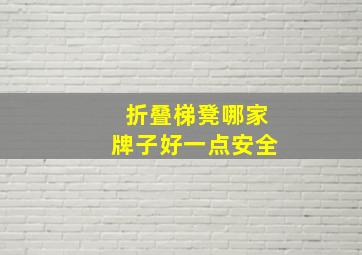 折叠梯凳哪家
牌子好一点安全